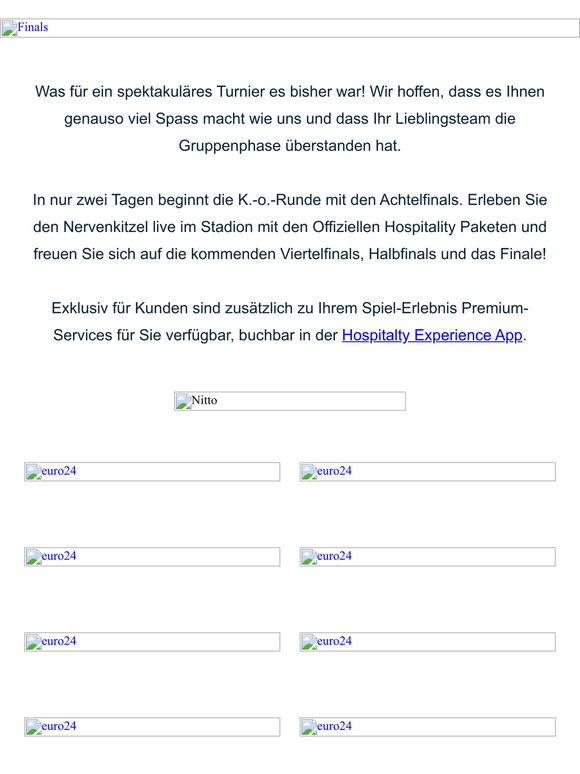 Finals

Was für ein spektakuläres Turnier es bisher war! Wir hoffen, dass es Ihnen genauso viel Spass macht wie uns und dass Ihr Lieblingsteam die Gruppenphase überstanden hat.

In nur zwei Tagen beginnt die K.-o.-Runde mit den Achtelfinals. Erleben Sie den Nervenkitzel live im Stadion mit den Offiziellen Hospitality Paketen und freuen Sie sich auf die kommenden Viertelfinals, Halbfinals und das Finale!

Exklusiv für Kunden sind zusätzlich zu Ihrem Spiel-Erlebnis Premium-Services für Sie verfügbar, buchbar in der Hospitalty Experience App.

Nitto

euro24

euro24

euro24

euro24

euro24

euro24

euro24

euro24